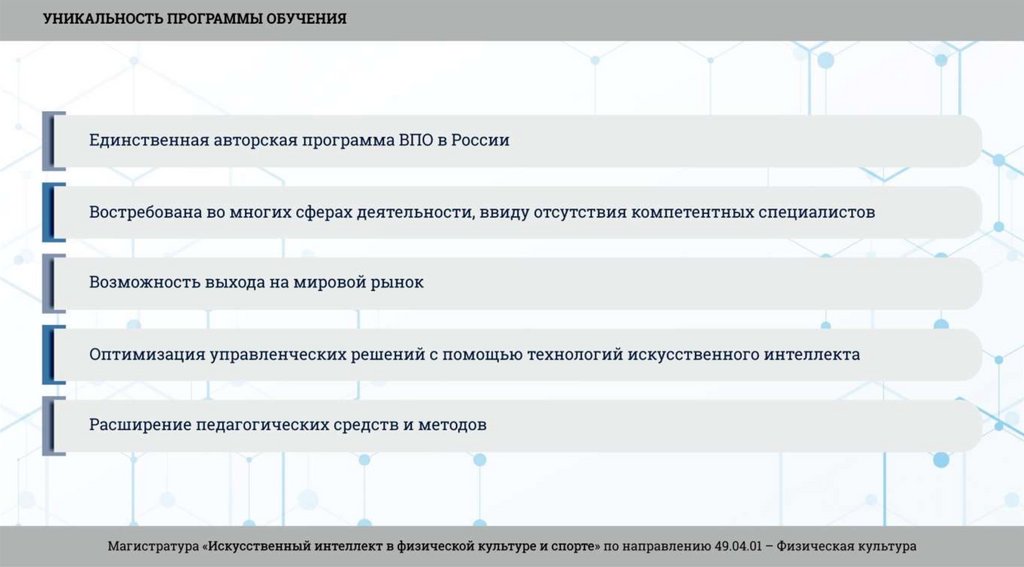 УНИКАЛЬНОСТЬ ПРОГРАММЫ ОБУЧЕНИЯ

Единственная авторская программа ВПО в России

Востребована во многих сферах деятельности, ввиду отсутствия компетентных специалистов

Возможность выхода на мировой рынок

Оптимизация управленческих решений с помощью технологий искусственного интеллекта

Расширение педагогических средств и методов

Магистратура «Искусственный интеллект в физической культуре и спорте» по направлению 49.04.01 – Физическая культура